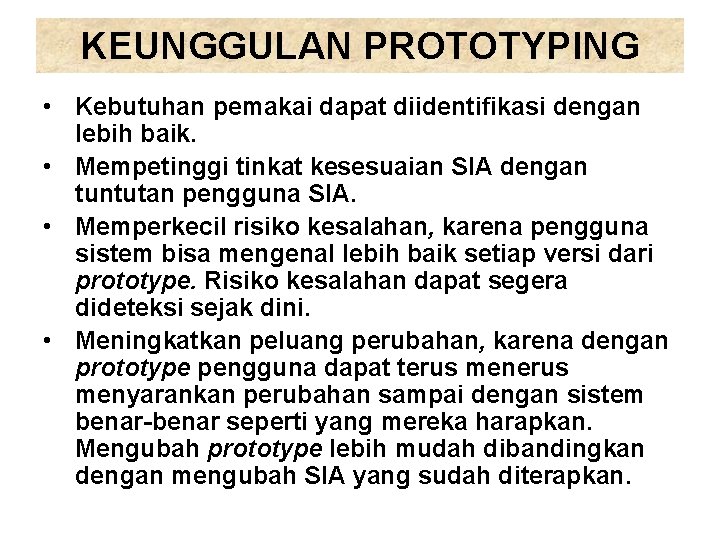 KEUNGGULAN PROTOTYPING

• Kebutuhan pemakai dapat diidentifikasi dengan lebih baik.
• Mempetinggi tinkat kesesuaian SIA dengan tuntutan pengguna SIA.
• Memperkecil risiko kesalahan, karena pengguna sistem bisa mengenal lebih baik setiap versi dari prototype. Risiko kesalahan dapat segera dideteksi sejak dini.
• Meningkatkan peluang perubahan, karena dengan prototype pengguna dapat terus menerus menyarankan perubahan sampai dengan sistem benar-benar seperti yang mereka harapkan. Mengubah prototype lebih mudah dibandingkan dengan mengubah SIA yang sudah diterapkan.